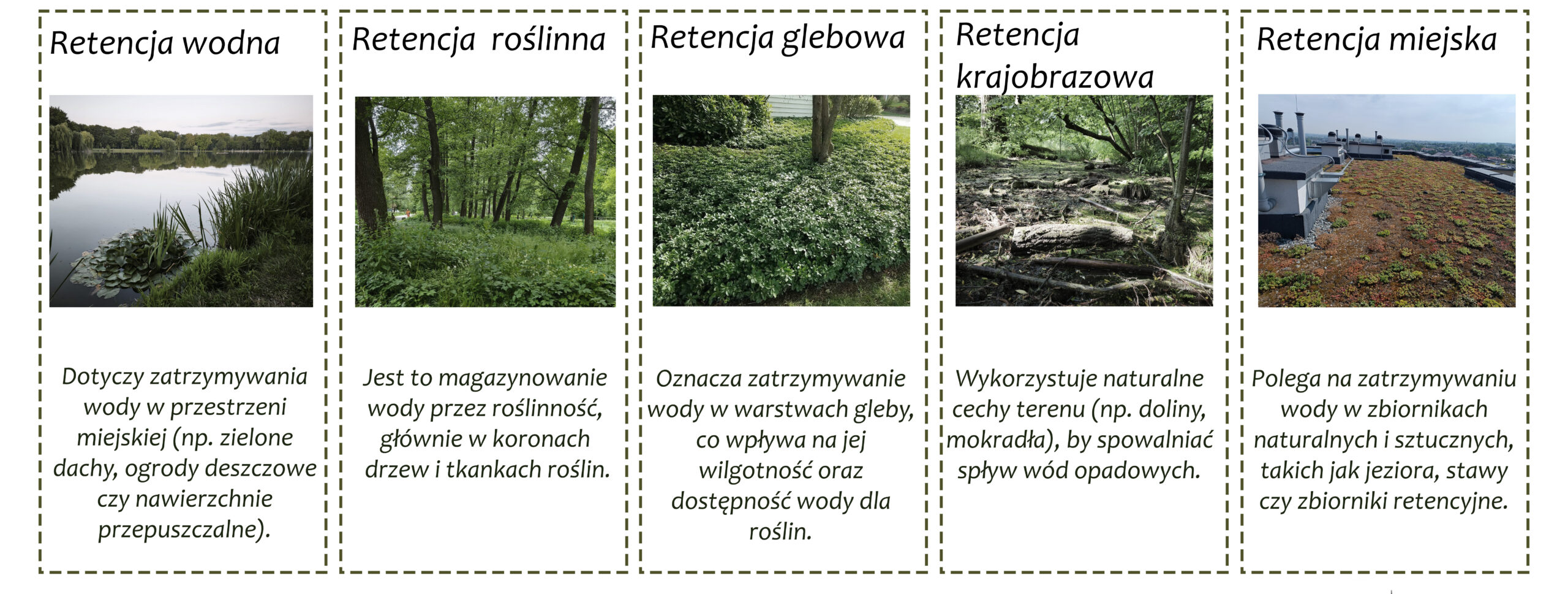 Retencja wodna

Dotyczy zatrzymywania wody w przestrzeni miejskiej (np. zielone dachy, ogrody deszczowe czy nawierzchnie przepuszczalne).

Retencja roślinna

Jest to magazynowanie wody przez roślinność, głównie w koronach drzew i tkankach roślin.

Retencja glebowa

Oznacza zatrzymywanie wody w warstwach gleby, co wpływa na jej wilgotność oraz dostępność wody dla roślin.

Retencja krajobrazowa

Wykorzystuje naturalne cechy terenu (np. doliny, mokradła), by spowalniać spływ wód opadowych.

Retencja miejska

Polega na zatrzymywaniu wody w zbiornikach naturalnych i sztucznych, takich jak jeziora, stawy czy zbiorniki retencyjne.